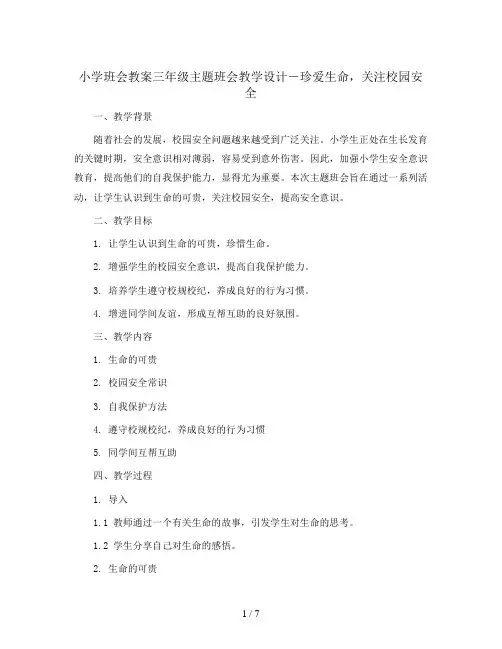 小学班会教案三年级主题班会教学设计－珍爱生命，关注校园安全

一、教学背景

随着社会的发展，校园安全问题越来越受到广泛关注。小学生正处在生长发育的关键时期，安全意识相对薄弱，容易受到意外伤害。因此，加强小学生安全意识教育，提高他们的自我保护能力，显得尤为重要。本次主题班会旨在通过一系列活动，让学生认识到生命的可贵，关注校园安全，提高安全意识。

二、教学目标

1. 让学生认识到生命的可贵，珍惜生命。

2. 增强学生的校园安全意识，提高自我保护能力。

3. 培养学生遵守校规校纪，养成良好的行为习惯。

4. 增进同学间友谊，形成互帮互助的良好氛围。

三、教学内容

1. 生命的可贵

2. 校园安全常识

3. 自我保护方法

4. 遵守校规校纪，养成良好的行为习惯

5. 同学间互帮互助

四、教学过程

1. 导入

1.1 教师通过一个有关生命的故事，引发学生对生命的思考。

1.2 学生分享自己对生命的感悟。

2. 生命的可贵

1 / 7